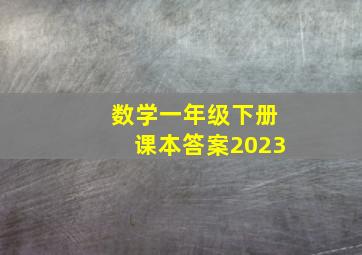 数学一年级下册
课本答案2023